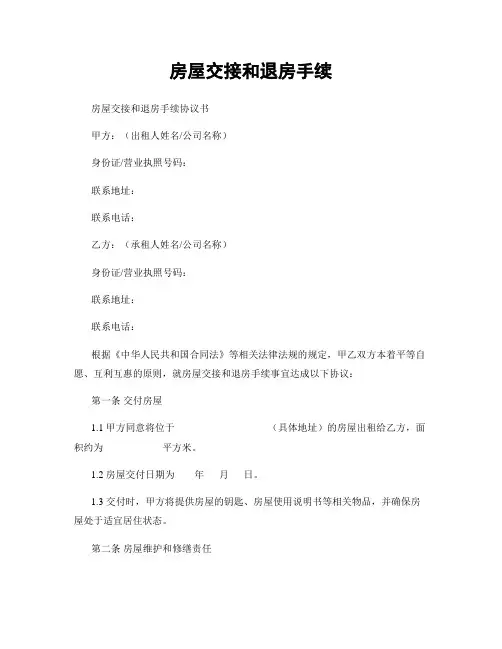 房屋交接和退房手续

房屋交接和退房手续协议书

甲方：（出租人姓名/公司名称）

身份证/营业执照号码：

联系地址：

联系电话：

乙方：（承租人姓名/公司名称）

身份证/营业执照号码：

联系地址：

联系电话：

根据《中华人民共和国合同法》等相关法律法规的规定，甲乙双方本着平等自愿、互利互惠的原则，就房屋交接和退房手续事宜达成以下协议：

第一条 交付房屋

1.1 甲方同意将位于　　　　　　　　（具体地址）的房屋出租给乙方，面积约为　　　　平方米。

1.2 房屋交付日期为　　年　　月　　日。

1.3 交付时，甲方将提供房屋的钥匙、房屋使用说明书等相关物品，并确保房屋处于适宜居住状态。

第二条 房屋维护和修缮责任